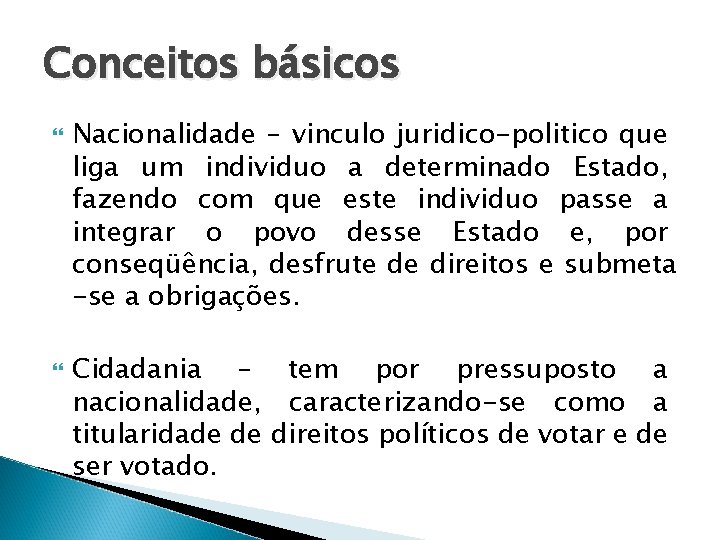 Conceitos básicos

Nacionalidade – vinculo juridico-politico que liga um individuo a determinado Estado, fazendo com que este individuo passe a integrar o povo desse Estado e, por conseqüência, desfrute de direitos e submeta -se a obrigações.

Cidadania – tem por pressuposto a nacionalidade, caracterizando-se como a titularidade de direitos políticos de votar e de ser votado.